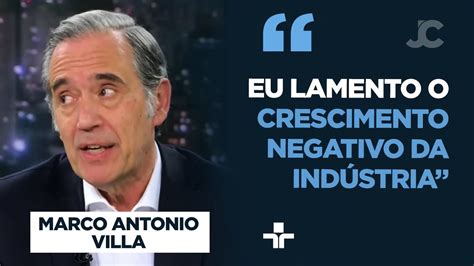 “

JC

EU LAMENTO O CRESCIMENTO NEGATIVO DA INDÚSTRIA”

MARCO ANTONIO VILLA